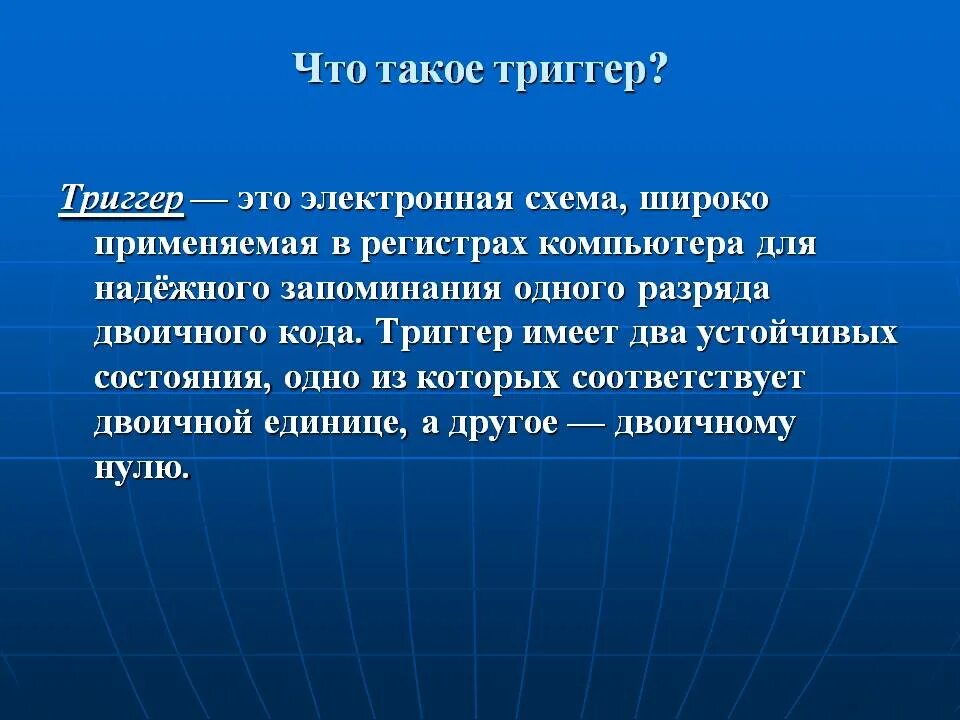 Что такое триггер?

Триггер — это электронная схема, широко применяемая в регистрах компьютера для надёжного запоминания одного разряда двоичного кода. Триггер имеет два устойчивых состояния, одно из которых соответствует двоичной единице, а другое — двоичному нулю.